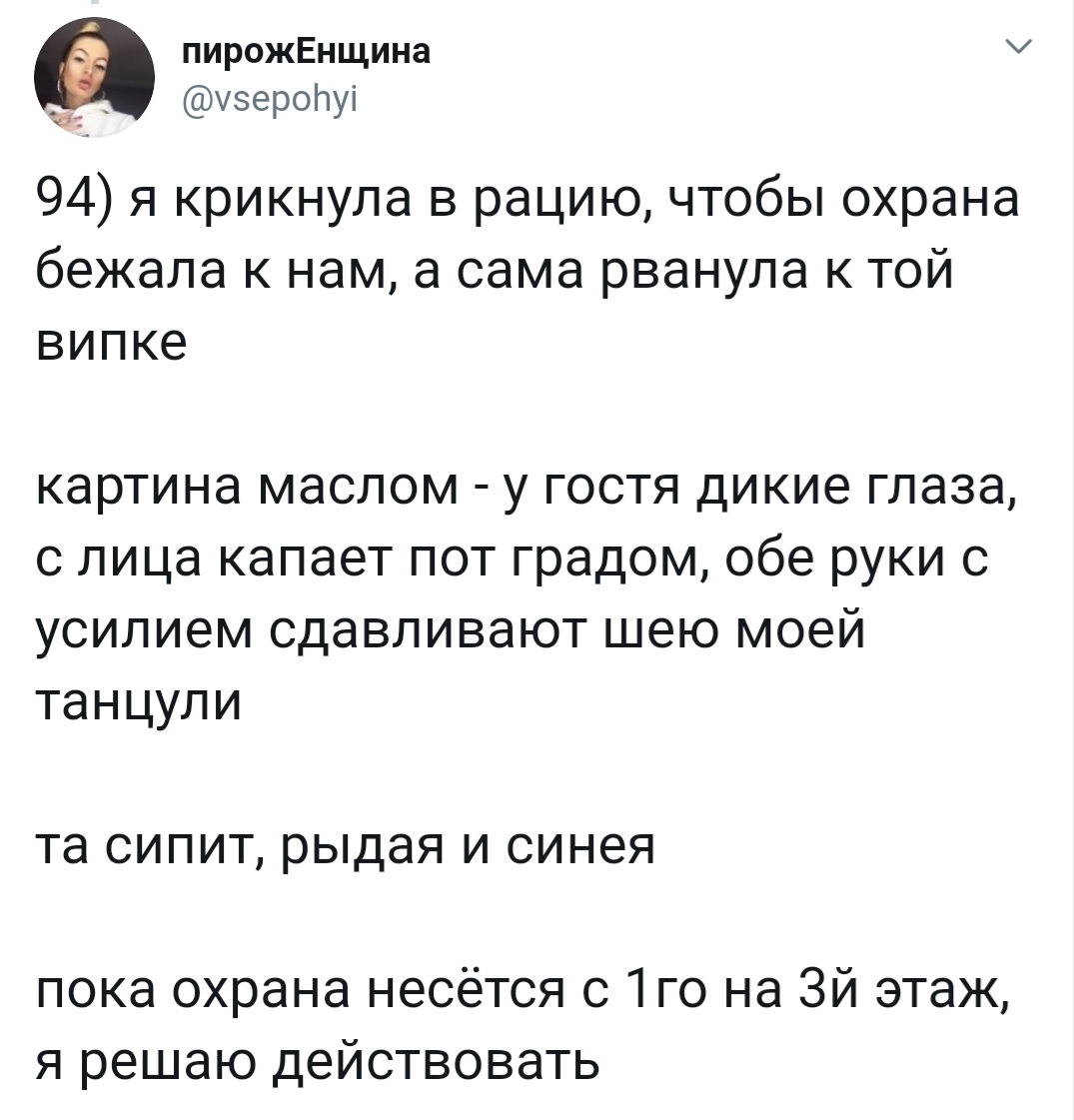 пирожЕнщина
@vsepohyi

94) я крикнула в рацию, чтобы охрана бежала к нам, а сама рванула к той випке

картина маслом - у гостя дикие глаза, с лица капает пот градом, обе руки с усилием сдавливают шею моей танцули

та сипит, рыдая и синея

пока охрана несётся с 1го на 3й этаж, я решаю действовать